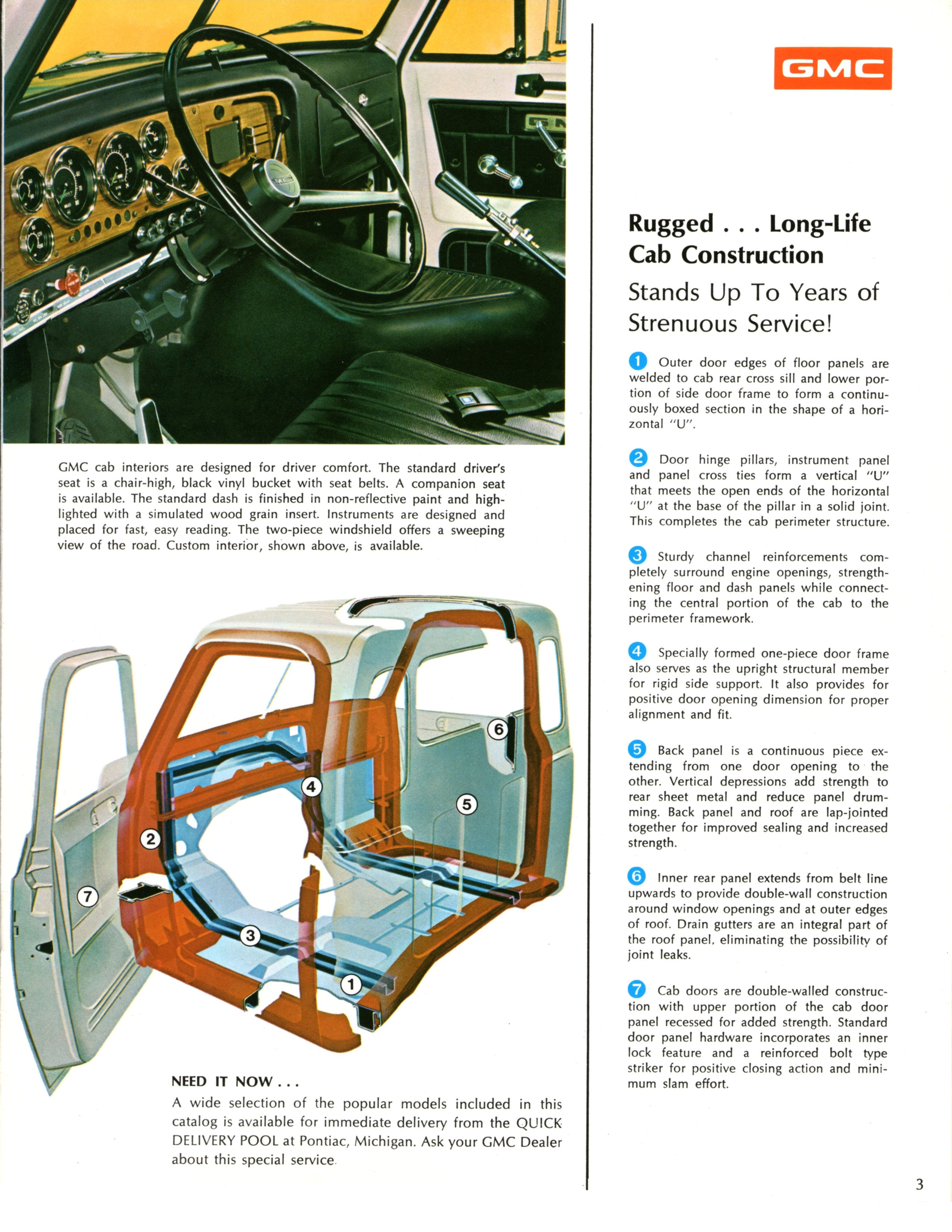 GMC cab interiors are designed for driver comfort. The standard driver's seat is a chair-high, black vinyl bucket with seat belts. A companion seat is available. The standard dash is finished in non-reflective paint and highlighted with a simulated wood grain insert. Instruments are designed and placed for fast, easy reading. The two-piece windshield offers a sweeping view of the road. Custom interior, shown above, is available.

6

4

5

2

7

3

1

NEED IT NOW . . .
A wide selection of the popular models included in this catalog is available for immediate delivery from the QUICK DELIVERY POOL at Pontiac, Michigan. Ask your GMC Dealer about this special service.

GMC

Rugged . . . Long-Life Cab Construction

Stands Up To Years of Strenuous Service!

1 Outer door edges of floor panels are welded to cab rear cross sill and lower portion of side door frame to form a continuously boxed section in the shape of a horizontal "U".

2 Door hinge pillars, instrument panel and panel cross ties form a vertical "U" that meets the open ends of the horizontal "U" at the base of the pillar in a solid joint. This completes the cab perimeter structure.

3 Sturdy channel reinforcements completely surround engine openings, strengthening floor and dash panels while connecting the central portion of the cab to the perimeter framework.

4 Specially formed one-piece door frame also serves as the upright structural member for rigid side support. It also provides for positive door opening dimension for proper alignment and fit.

5 Back panel is a continuous piece extending from one door opening to the other. Vertical depressions add strength to rear sheet metal and reduce panel drumming. Back panel and roof are lap-jointed together for improved sealing and increased strength.

6 Inner rear panel extends from belt line upwards to provide double-wall construction around window openings and at outer edges of roof. Drain gutters are an integral part of the roof panel, eliminating the possibility of joint leaks.

7 Cab doors are double-walled construction with upper portion of the cab door panel recessed for added strength. Standard door panel hardware incorporates an inner lock feature and a reinforced bolt type striker for positive closing action and minimum slam effort.

3